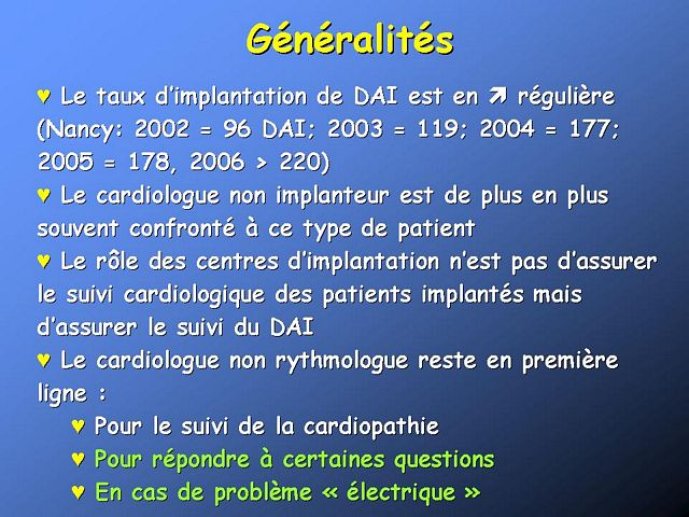 Généralités

♥ Le taux d'implantation de DAI est en ➚ régulière (Nancy: 2002 = 96 DAI; 2003 = 119; 2004 = 177; 2005 = 178, 2006 > 220)

♥ Le cardiologue non implanteur est de plus en plus souvent confronté à ce type de patient

♥ Le rôle des centres d'implantation n'est pas d'assurer le suivi cardiologique des patients implantés mais d'assurer le suivi du DAI

♥ Le cardiologue non rythmologue reste en première ligne :

♥ Pour le suivi de la cardiopathie

♥ Pour répondre à certaines questions

♥ En cas de problème « électrique »